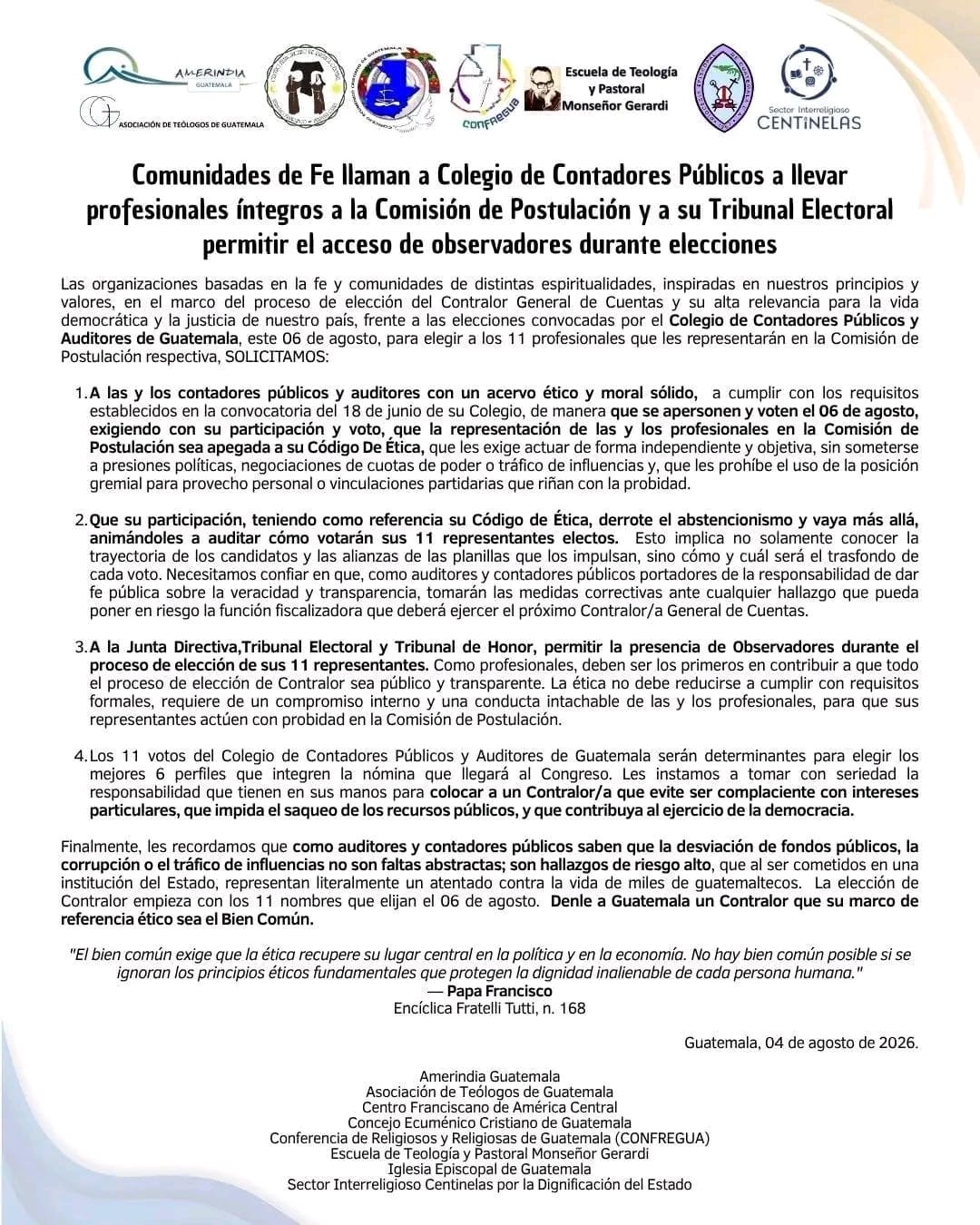 AMERINDIA GUATEMALA

ASOCIACIÓN DE TEÓLOGOS DE GUATEMALA

CONFREGUA

Escuela de Teología y Pastoral Monseñor Gerardi

Sector Interreligioso CENTINELAS

Comunidades de Fe llaman a Colegio de Contadores Públicos a llevar profesionales íntegros a la Comisión de Postulación y a su Tribunal Electoral permitir el acceso de observadores durante elecciones

Las organizaciones basadas en la fe y comunidades de distintas espiritualidades, inspiradas en nuestros principios y valores, en el marco del proceso de elección del Contralor General de Cuentas y su alta relevancia para la vida democrática y la justicia de nuestro país, frente a las elecciones convocadas por el Colegio de Contadores Públicos y Auditores de Guatemala, este 06 de agosto, para elegir a los 11 profesionales que les representarán en la Comisión de Postulación respectiva, SOLICITAMOS:

1. A las y los contadores públicos y auditores con un acervo ético y moral sólido, a cumplir con los requisitos establecidos en la convocatoria del 18 de junio de su Colegio, de manera que se apersonen y voten el 06 de agosto, exigiendo con su participación y voto, que la representación de las y los profesionales en la Comisión de Postulación sea apegada a su Código De Ética, que les exige actuar de forma independiente y objetiva, sin someterse a presiones políticas, negociaciones de cuotas de poder o tráfico de influencias y, que les prohíbe el uso de la posición gremial para provecho personal o vinculaciones partidarias que riñan con la probidad.

2. Que su participación, teniendo como referencia su Código de Ética, derrote el abstencionismo y vaya más allá, animándoles a auditar cómo votarán sus 11 representantes electos. Esto implica no solamente conocer la trayectoria de los candidatos y las alianzas de las planillas que los impulsan, sino cómo y cuál será el trasfondo de cada voto. Necesitamos confiar en que, como auditores y contadores públicos portadores de la responsabilidad de dar fe pública sobre la veracidad y transparencia, tomarán las medidas correctivas ante cualquier hallazgo que pueda poner en riesgo la función fiscalizadora que deberá ejercer el próximo Contralor/a General de Cuentas.

3. A la Junta Directiva,Tribunal Electoral y Tribunal de Honor, permitir la presencia de Observadores durante el proceso de elección de sus 11 representantes. Como profesionales, deben ser los primeros en contribuir a que todo el proceso de elección de Contralor sea público y transparente. La ética no debe reducirse a cumplir con requisitos formales, requiere de un compromiso interno y una conducta intachable de las y los profesionales, para que sus representantes actúen con probidad en la Comisión de Postulación.

4. Los 11 votos del Colegio de Contadores Públicos y Auditores de Guatemala serán determinantes para elegir los mejores 6 perfiles que integren la nómina que llegará al Congreso. Les instamos a tomar con seriedad la responsabilidad que tienen en sus manos para colocar a un Contralor/a que evite ser complaciente con intereses particulares, que impida el saqueo de los recursos públicos, y que contribuya al ejercicio de la democracia.

Finalmente, les recordamos que como auditores y contadores públicos saben que la desviación de fondos públicos, la corrupción o el tráfico de influencias no son faltas abstractas; son hallazgos de riesgo alto, que al ser cometidos en una institución del Estado, representan literalmente un atentado contra la vida de miles de guatemaltecos. La elección de Contralor empieza con los 11 nombres que elijan el 06 de agosto. Denle a Guatemala un Contralor que su marco de referencia ético sea el Bien Común.

"El bien común exige que la ética recupere su lugar central en la política y en la economía. No hay bien común posible si se ignoran los principios éticos fundamentales que protegen la dignidad inalienable de cada persona humana."
— Papa Francisco
Encíclica Fratelli Tutti, n. 168

Guatemala, 04 de agosto de 2026.

Amerindia Guatemala
Asociación de Teólogos de Guatemala
Centro Franciscano de América Central
Concejo Ecuménico Cristiano de Guatemala
Conferencia de Religiosos y Religiosas de Guatemala (CONFREGUA)
Escuela de Teología y Pastoral Monseñor Gerardi
Iglesia Episcopal de Guatemala
Sector Interreligioso Centinelas por la Dignificación del Estado